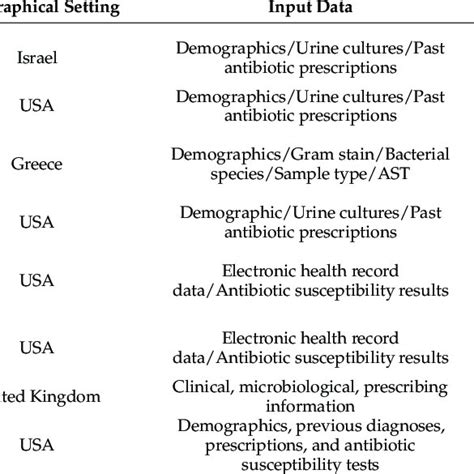 | raphical Setting | Input Data |
|---|---|
| Israel | Demographics/Urine cultures/Past antibiotic prescriptions |
| USA | Demographics/Urine cultures/Past antibiotic prescriptions |
| Greece | Demographics/Gram stain/Bacterial species/Sample type/AST |
| USA | Demographic/Urine cultures/Past antibiotic prescriptions |
| USA | Electronic health record data/Antibiotic susceptibility results |
| USA | Electronic health record data/Antibiotic susceptibility results |
| ted Kingdom | Clinical, microbiological, prescribing information |
| USA | Demographics, previous diagnoses, prescriptions, and antibiotic susceptibility tests |